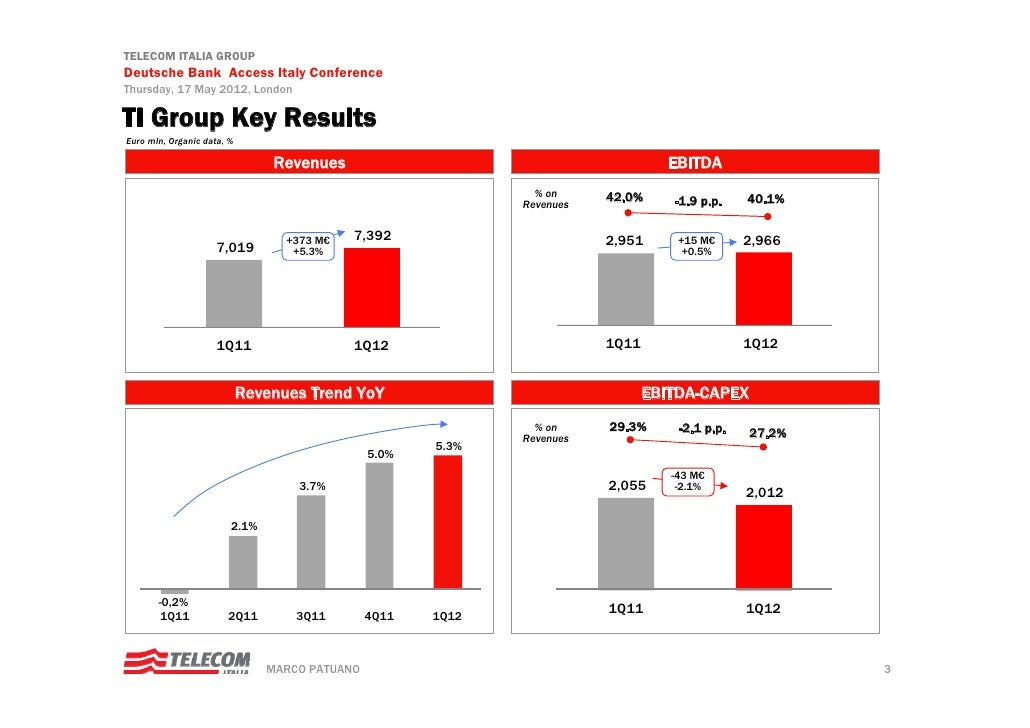 TELECOM ITALIA GROUP
Deutsche Bank Access Italy Conference
Thursday, 17 May 2012, London

TI Group Key Results

Euro mln, Organic data, %

Revenues

7,019

+373 M€
+5.3%

7,392

1Q11 1Q12

EBITDA

% on Revenues

42,0% -1.9 p.p. 40.1%

2,951

+15 M€
+0.5%

2,966

1Q11 1Q12

Revenues Trend YoY

-0,2%
2.1%
3.7%
5.0%
5.3%

1Q11 2Q11 3Q11 4Q11 1Q12

EBITDA-CAPEX

% on Revenues

29,3% -2,1 p.p. 27,2%

2,055

-43 M€
-2.1%

2,012

1Q11 1Q12

TELECOM ITALIA

MARCO PATUANO

3